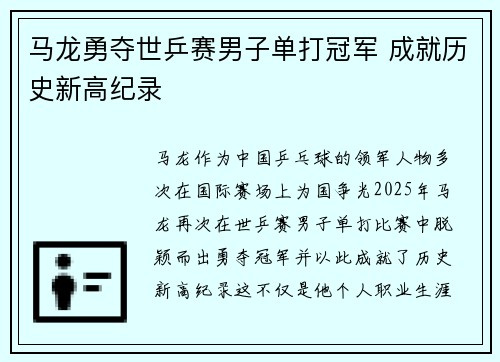 马龙勇夺世乒赛男子单打冠军 成就历史新高纪录

马龙作为中国乒乓球的领军人物多次在国际赛场上为国争光2025年马龙再次在世乒赛男子单打比赛中脱颖而出勇夺冠军并以此成就了历史新高纪录这不仅是他个人职业生涯